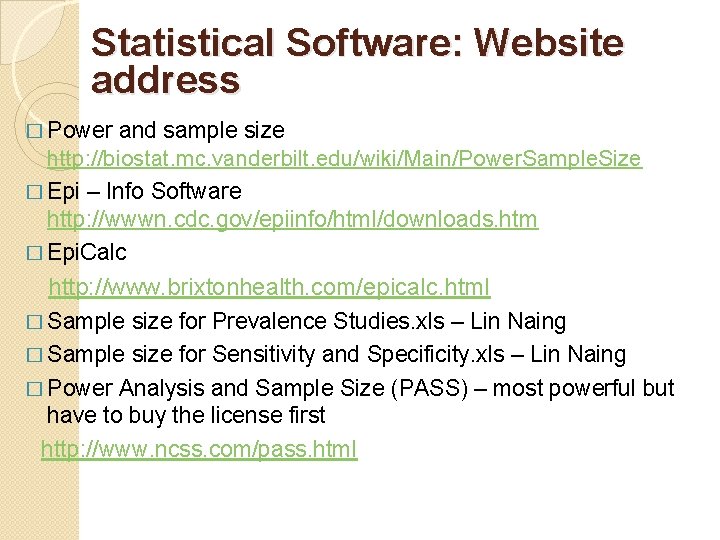 Statistical Software: Website address

□ Power and sample size http://biostat.mc.vanderbilt.edu/wiki/Main/PowerSampleSize

□ Epi – Info Software http://wwwn.cdc.gov/epiinfo/html/downloads.htm

□ EpiCalc

http://www.brixtonhealth.com/epicalc.html

□ Sample size for Prevalence Studies.xls – Lin Naing

□ Sample size for Sensitivity and Specificity.xls – Lin Naing

□ Power Analysis and Sample Size (PASS) – most powerful but have to buy the license first

http://www.ncss.com/pass.html